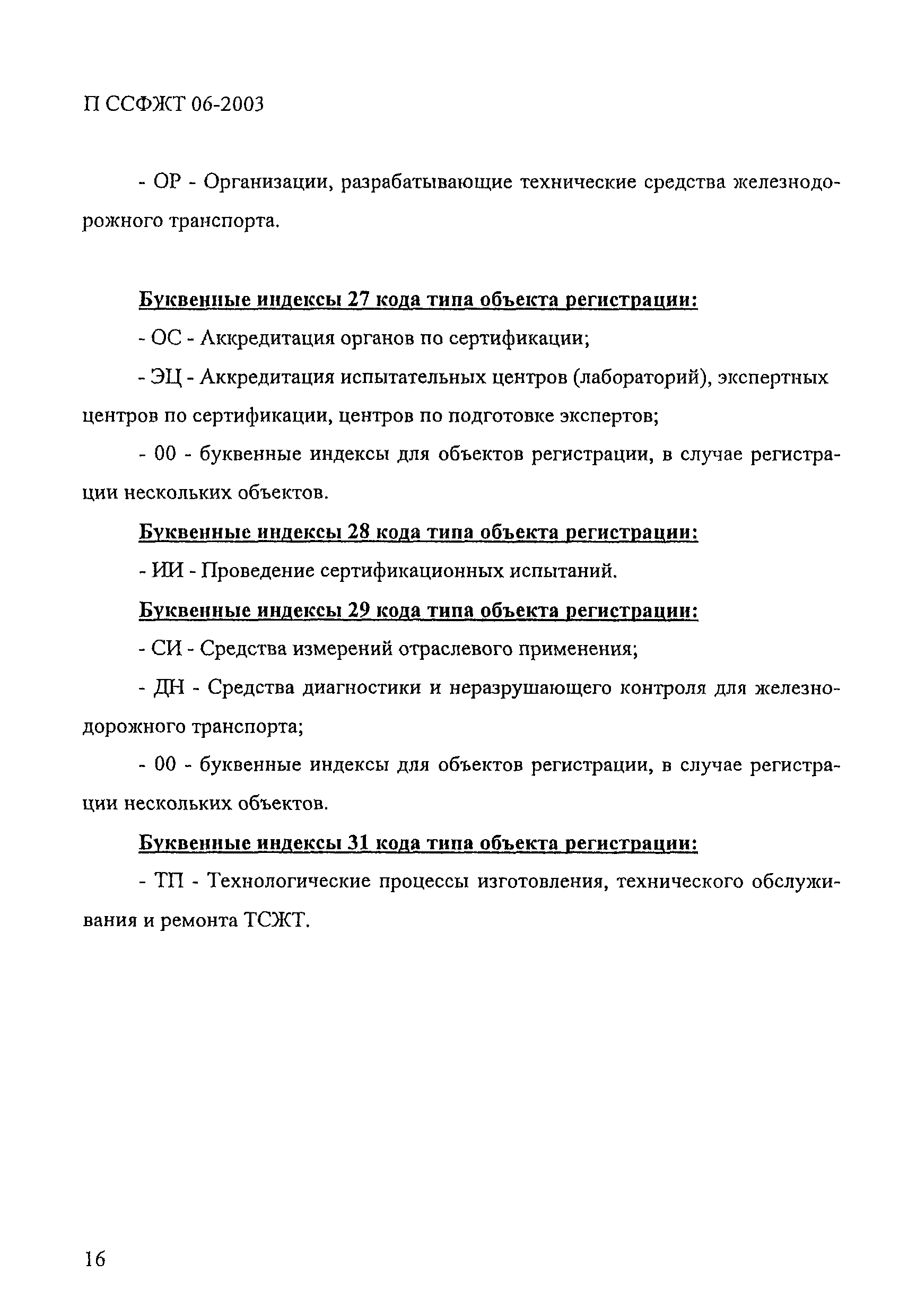 П ССФЖТ 06-2003

- ОР - Организации, разрабатывающие технические средства железнодорожного транспорта.

Буквенные индексы 27 кода типа объекта регистрации:

- ОС - Аккредитация органов по сертификации;

- ЭЦ - Аккредитация испытательных центров (лабораторий), экспертных центров по сертификации, центров по подготовке экспертов;

- 00 - буквенные индексы для объектов регистрации, в случае регистрации нескольких объектов.

Буквенные индексы 28 кода типа объекта регистрации:

- ИИ - Проведение сертификационных испытаний.

Буквенные индексы 29 кода типа объекта регистрации:

- СИ - Средства измерений отраслевого применения;

- ДН - Средства диагностики и неразрушающего контроля для железнодорожного транспорта;

- 00 - буквенные индексы для объектов регистрации, в случае регистрации нескольких объектов.

Буквенные индексы 31 кода типа объекта регистрации:

- ТП - Технологические процессы изготовления, технического обслуживания и ремонта ТСЖТ.

16